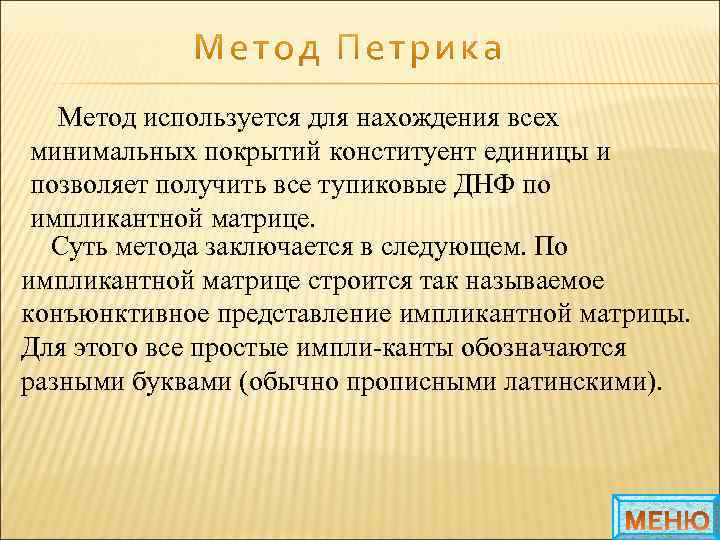 Метод Петрика

Метод используется для нахождения всех минимальных покрытий конституент единицы и позволяет получить все тупиковые ДНФ по импликантной матрице.

Суть метода заключается в следующем. По импликантной матрице строится так называемое конъюнктивное представление импликантной матрицы. Для этого все простые импли-канты обозначаются разными буквами (обычно прописными латинскими).

МЕНЮ